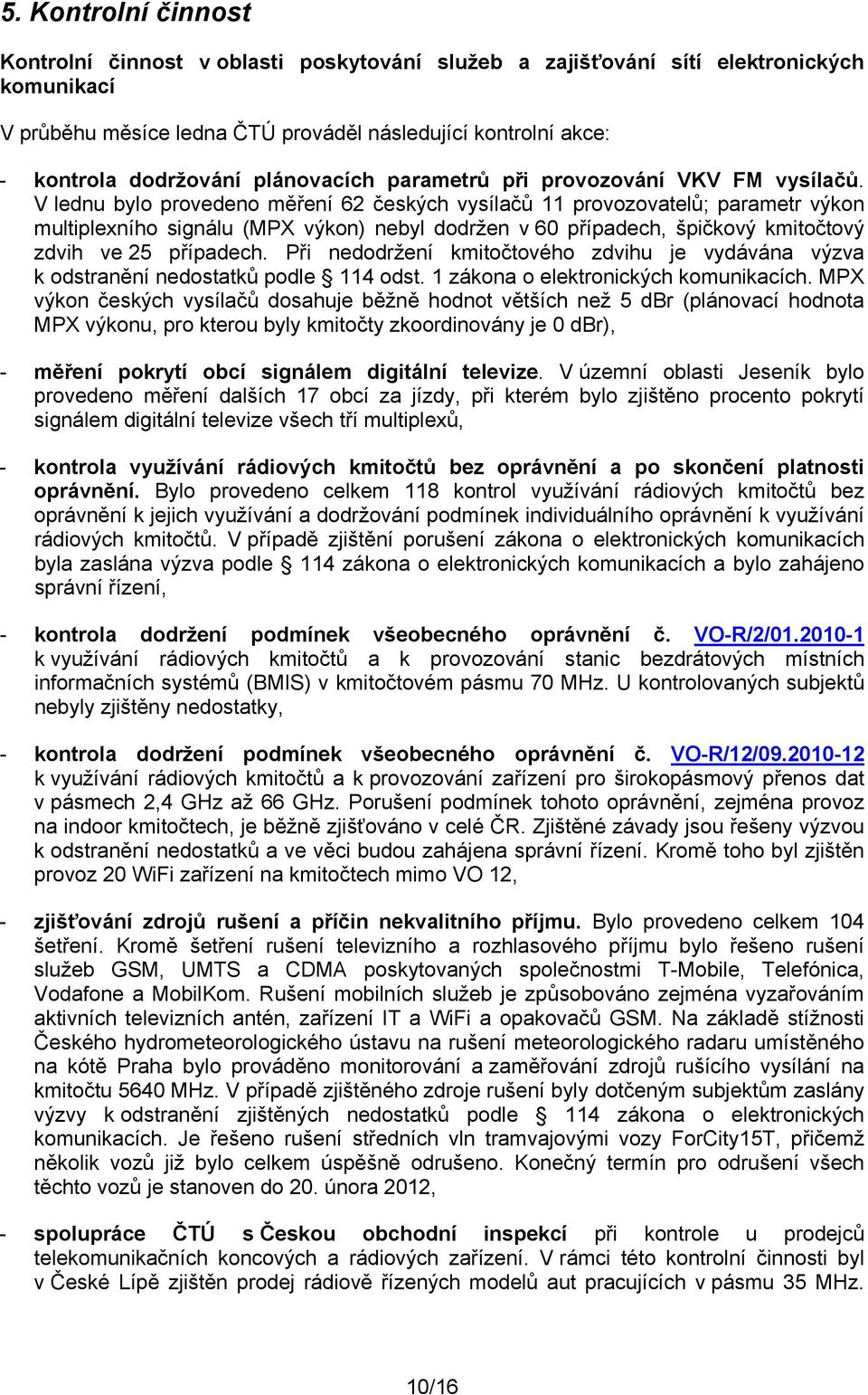 5. Kontrolní činnost

Kontrolní činnost v oblasti poskytování služeb a zajišťování sítí elektronických komunikací

V průběhu měsíce ledna ČTÚ prováděl následující kontrolní akce:

- kontrola dodržování plánovacích parametrů při provozování VKV FM vysílačů. V lednu bylo provedeno měření 62 českých vysílačů 11 provozovatelů; parametr výkon multiplexního signálu (MPX výkon) nebyl dodržen v 60 případech, špičkový kmitočtový zdvih ve 25 případech. Při nedodržení kmitočtového zdvihu je vydávána výzva k odstranění nedostatků podle § 114 odst. 1 zákona o elektronických komunikacích. MPX výkon českých vysílačů dosahuje běžně hodnot větších než 5 dBr (plánovací hodnota MPX výkonu, pro kterou byly kmitočty zkoordinovány je 0 dBr),

- měření pokrytí obcí signálem digitální televize. V územní oblasti Jeseník bylo provedeno měření dalších 17 obcí za jízdy, při kterém bylo zjištěno procento pokrytí signálem digitální televize všech tří multiplexů,

- kontrola využívání rádiových kmitočtů bez oprávnění a po skončení platnosti oprávnění. Bylo provedeno celkem 118 kontrol využívání rádiových kmitočtů bez oprávnění k jejich využívání a dodržování podmínek individuálního oprávnění k využívání rádiových kmitočtů. V případě zjištění porušení zákona o elektronických komunikacích byla zaslána výzva podle § 114 zákona o elektronických komunikacích a bylo zahájeno správní řízení,

- kontrola dodržení podmínek všeobecného oprávnění č. VO-R/2/01.2010-1 k využívání rádiových kmitočtů a k provozování stanic bezdrátových místních informačních systémů (BMIS) v kmitočtovém pásmu 70 MHz. U kontrolovaných subjektů nebyly zjištěny nedostatky,

- kontrola dodržení podmínek všeobecného oprávnění č. VO-R/12/09.2010-12 k využívání rádiových kmitočtů a k provozování zařízení pro širokopásmový přenos dat v pásmech 2,4 GHz až 66 GHz. Porušení podmínek tohoto oprávnění, zejména provoz na indoor kmitočtech, je běžně zjišťováno v celé ČR. Zjištěné závady jsou řešeny výzvou k odstranění nedostatků a ve věci budou zahájena správní řízení. Kromě toho byl zjištěn provoz 20 WiFi zařízení na kmitočtech mimo VO 12,

- zjišťování zdrojů rušení a příčin nekvalitního příjmu. Bylo provedeno celkem 104 šetření. Kromě šetření rušení televizního a rozhlasového příjmu bylo řešeno rušení služeb GSM, UMTS a CDMA poskytovaných společnostmi T-Mobile, Telefónica, Vodafone a MobilKom. Rušení mobilních služeb je způsobováno zejména vyzařováním aktivních televizních antén, zařízení IT a WiFi a opakovačů GSM. Na základě stížnosti Českého hydrometeorologického ústavu na rušení meteorologického radaru umístěného na kótě Praha bylo prováděno monitorování a zaměřování zdrojů rušícího vysílání na kmitočtu 5640 MHz. V případě zjištěného zdroje rušení byly dotčeným subjektům zaslány výzvy k odstranění zjištěných nedostatků podle § 114 zákona o elektronických komunikacích. Je řešeno rušení středních vln tramvajovými vozy ForCity15T, přičemž několik vozů již bylo celkem úspěšně odrušeno. Konečný termín pro odrušení všech těchto vozů je stanoven do 20. února 2012,

- spolupráce ČTÚ s Českou obchodní inspekcí při kontrole u prodejců telekomunikačních koncových a rádiových zařízení. V rámci této kontrolní činnosti byl v České Lípě zjištěn prodej rádiově řízených modelů aut pracujících v pásmu 35 MHz.

10/16